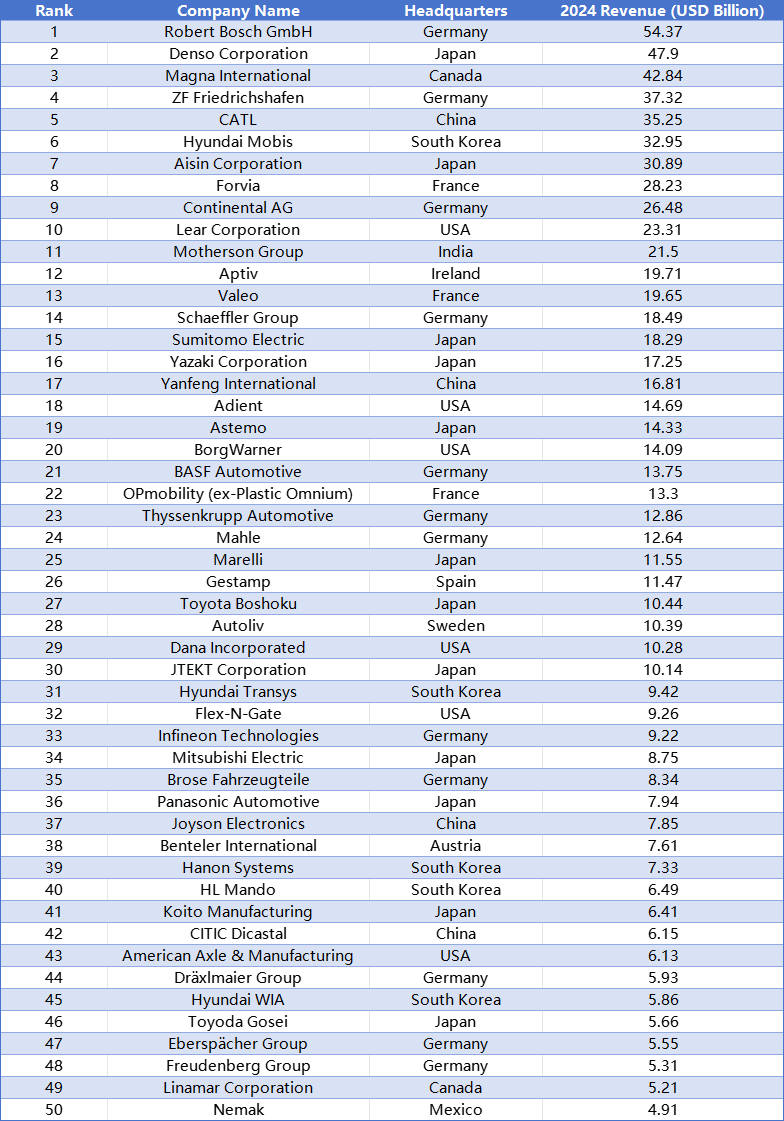 | Rank | Company Name | Headquarters | 2024 Revenue (USD Billion) |
|---|---|---|---|
| 1 | Robert Bosch GmbH | Germany | 54.37 |
| 2 | Denso Corporation | Japan | 47.9 |
| 3 | Magna International | Canada | 42.84 |
| 4 | ZF Friedrichshafen | Germany | 37.32 |
| 5 | CATL | China | 35.25 |
| 6 | Hyundai Mobis | South Korea | 32.95 |
| 7 | Aisin Corporation | Japan | 30.89 |
| 8 | Forvia | France | 28.23 |
| 9 | Continental AG | Germany | 26.48 |
| 10 | Lear Corporation | USA | 23.31 |
| 11 | Motherson Group | India | 21.5 |
| 12 | Aptiv | Ireland | 19.71 |
| 13 | Valeo | France | 19.65 |
| 14 | Schaeffler Group | Germany | 18.49 |
| 15 | Sumitomo Electric | Japan | 18.29 |
| 16 | Yazaki Corporation | Japan | 17.25 |
| 17 | Yanfeng International | China | 16.81 |
| 18 | Adient | USA | 14.69 |
| 19 | Astemo | Japan | 14.33 |
| 20 | BorgWarner | USA | 14.09 |
| 21 | BASF Automotive | Germany | 13.75 |
| 22 | OPmobility (ex-Plastic Omnium) | France | 13.3 |
| 23 | Thyssenkrupp Automotive | Germany | 12.86 |
| 24 | Mahle | Germany | 12.64 |
| 25 | Marelli | Japan | 11.55 |
| 26 | Gestamp | Spain | 11.47 |
| 27 | Toyota Boshoku | Japan | 10.44 |
| 28 | Autoliv | Sweden | 10.39 |
| 29 | Dana Incorporated | USA | 10.28 |
| 30 | JTEKT Corporation | Japan | 10.14 |
| 31 | Hyundai Transys | South Korea | 9.42 |
| 32 | Flex-N-Gate | USA | 9.26 |
| 33 | Infineon Technologies | Germany | 9.22 |
| 34 | Mitsubishi Electric | Japan | 8.75 |
| 35 | Brose Fahrzeugteile | Germany | 8.34 |
| 36 | Panasonic Automotive | Japan | 7.94 |
| 37 | Joyson Electronics | China | 7.85 |
| 38 | Benteler International | Austria | 7.61 |
| 39 | Hanon Systems | South Korea | 7.33 |
| 40 | HL Mando | South Korea | 6.49 |
| 41 | Koito Manufacturing | Japan | 6.41 |
| 42 | CITIC Dicastal | China | 6.15 |
| 43 | American Axle & Manufacturing | USA | 6.13 |
| 44 | Dräxlmaier Group | Germany | 5.93 |
| 45 | Hyundai WIA | South Korea | 5.86 |
| 46 | Toyoda Gosei | Japan | 5.66 |
| 47 | Eberspächer Group | Germany | 5.55 |
| 48 | Freudenberg Group | Germany | 5.31 |
| 49 | Linamar Corporation | Canada | 5.21 |
| 50 | Nemak | Mexico | 4.91 |